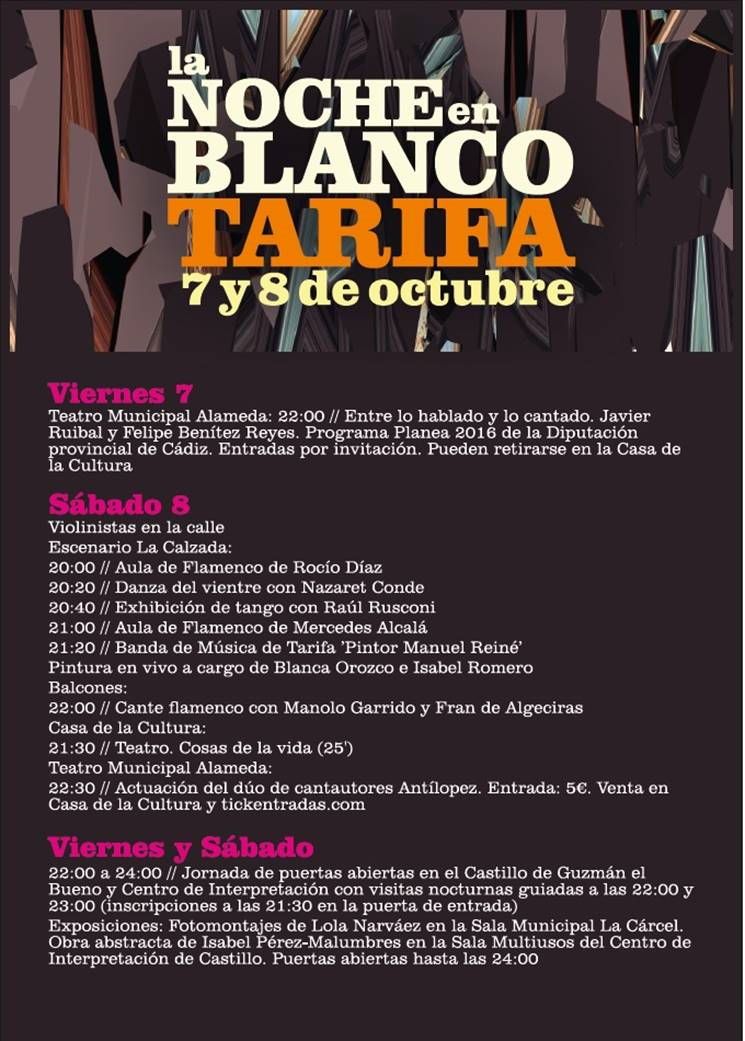 la NOCHE en BLANCO
TARIFA
7 y 8 de octubre

Viernes 7
Teatro Municipal Alameda: 22:00 // Entre lo hablado y lo cantado. Javier Ruibal y Felipe Benítez Reyes. Programa Planea 2016 de la Diputación provincial de Cádiz. Entradas por invitación. Pueden retirarse en la Casa de la Cultura

Sábado 8
Violinistas en la calle
Escenario La Calzada:
20:00 // Aula de Flamenco de Rocío Díaz
20:20 // Danza del vientre con Nazaret Conde
20:40 // Exhibición de tango con Raúl Rusconi
21:00 // Aula de Flamenco de Mercedes Alcalá
21:20 // Banda de Música de Tarifa 'Pintor Manuel Reiné'
Pintura en vivo a cargo de Blanca Orozco e Isabel Romero
Balcones:
22:00 // Cante flamenco con Manolo Garrido y Fran de Algeciras
Casa de la Cultura:
21:30 // Teatro. Cosas de la vida (25')
Teatro Municipal Alameda:
22:30 // Actuación del dúo de cantautores Antílopez. Entrada: 5€. Venta en Casa de la Cultura y tickentradas.com

Viernes y Sábado
22:00 a 24:00 // Jornada de puertas abiertas en el Castillo de Guzmán el Bueno y Centro de Interpretación con visitas nocturnas guiadas a las 22:00 y 23:00 (inscripciones a las 21:30 en la puerta de entrada)
Exposiciones: Fotomontajes de Lola Narváez en la Sala Municipal La Cárcel. Obra abstracta de Isabel Pérez-Malumbres en la Sala Multiusos del Centro de Interpretación de Castillo. Puertas abiertas hasta las 24:00